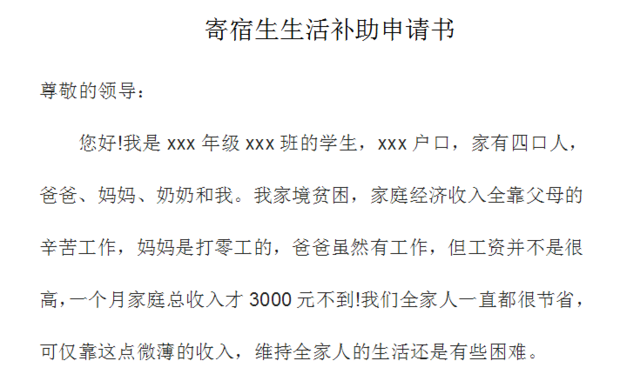 寄宿生生活补助申请书

尊敬的领导：

您好!我是 xxx 年级 xxx 班的学生，xxx 户口，家有四口人，爸爸、妈妈、奶奶和我。我家境贫困，家庭经济收入全靠父母的辛苦工作，妈妈是打零工的，爸爸虽然有工作，但工资并不是很高,一个月家庭总收入才 3000 元不到!我们全家人一直都很节省，可仅靠这点微薄的收入，维持全家人的生活还是有些困难。